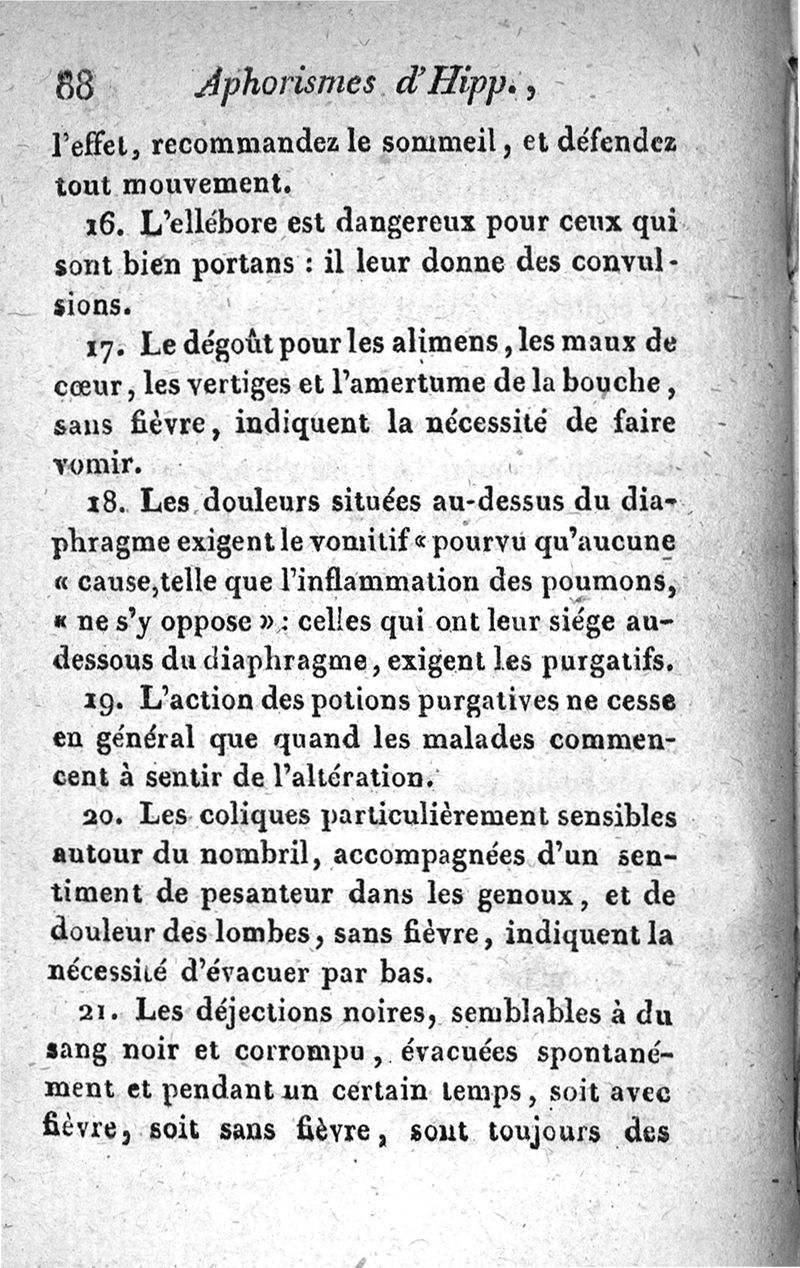 88 Aphorismes d'Hipp.,

l'effet, recommandez le sommeil, et défendez tout mouvement.

16. L'ellébore est dangereux pour ceux qui sont bien portans : il leur donne des convulsions.

17. Le dégoût pour les alimens, les maux de cœur, les vertiges et l'amertume de la bouche, sans fièvre, indiquent la nécessité de faire vomir.

18. Les douleurs situées au-dessus du diaphragme exigent le vomitif « pourvu qu'aucune « cause, telle que l'inflammation des poumons, « ne s'y oppose » : celles qui ont leur siége au-dessous du diaphragme, exigent les purgatifs.

19. L'action des potions purgatives ne cesse en général que quand les malades commencent à sentir de l'altération.

20. Les coliques particulièrement sensibles autour du nombril, accompagnées d'un sentiment de pesanteur dans les genoux, et de douleur des lombes, sans fièvre, indiquent la nécessité d'évacuer par bas.

21. Les déjections noires, semblables à du sang noir et corrompu, évacuées spontanément et pendant un certain temps, soit avec fièvre, soit sans fièvre, sont toujours des